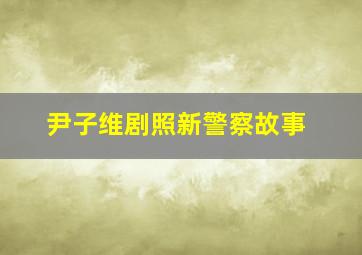 尹子维剧照新警察故事